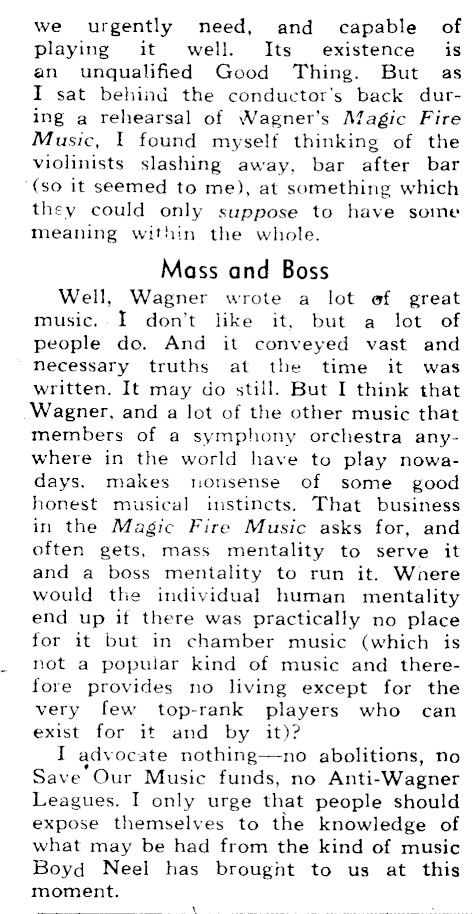 we urgently need, and capable of playing it well. Its existence is an unqualified Good Thing. But as I sat behind the conductor's back during a rehearsal of Wagner's Magic Fire Music, I found myself thinking of the violinists slashing away, bar after bar (so it seemed to me), at something which they could only suppose to have some meaning within the whole.

Mass and Boss

Well, Wagner wrote a lot of great music. I don't like it, but a lot of people do. And it conveyed vast and necessary truths at the time it was written. It may do still. But I think that Wagner, and a lot of the other music that members of a symphony orchestra anywhere in the world have to play nowadays, makes nonsense of some good honest musical instincts. That business in the Magic Fire Music asks for, and often gets, mass mentality to serve it and a boss mentality to run it. Where would the individual human mentality end up if there was practically no place for it but in chamber music (which is not a popular kind of music and therefore provides no living except for the very few top-rank players who can exist for it and by it)?

I advocate nothing—no abolitions, no Save Our Music funds, no Anti-Wagner Leagues. I only urge that people should expose themselves to the knowledge of what may be had from the kind of music Boyd Neel has brought to us at this moment.